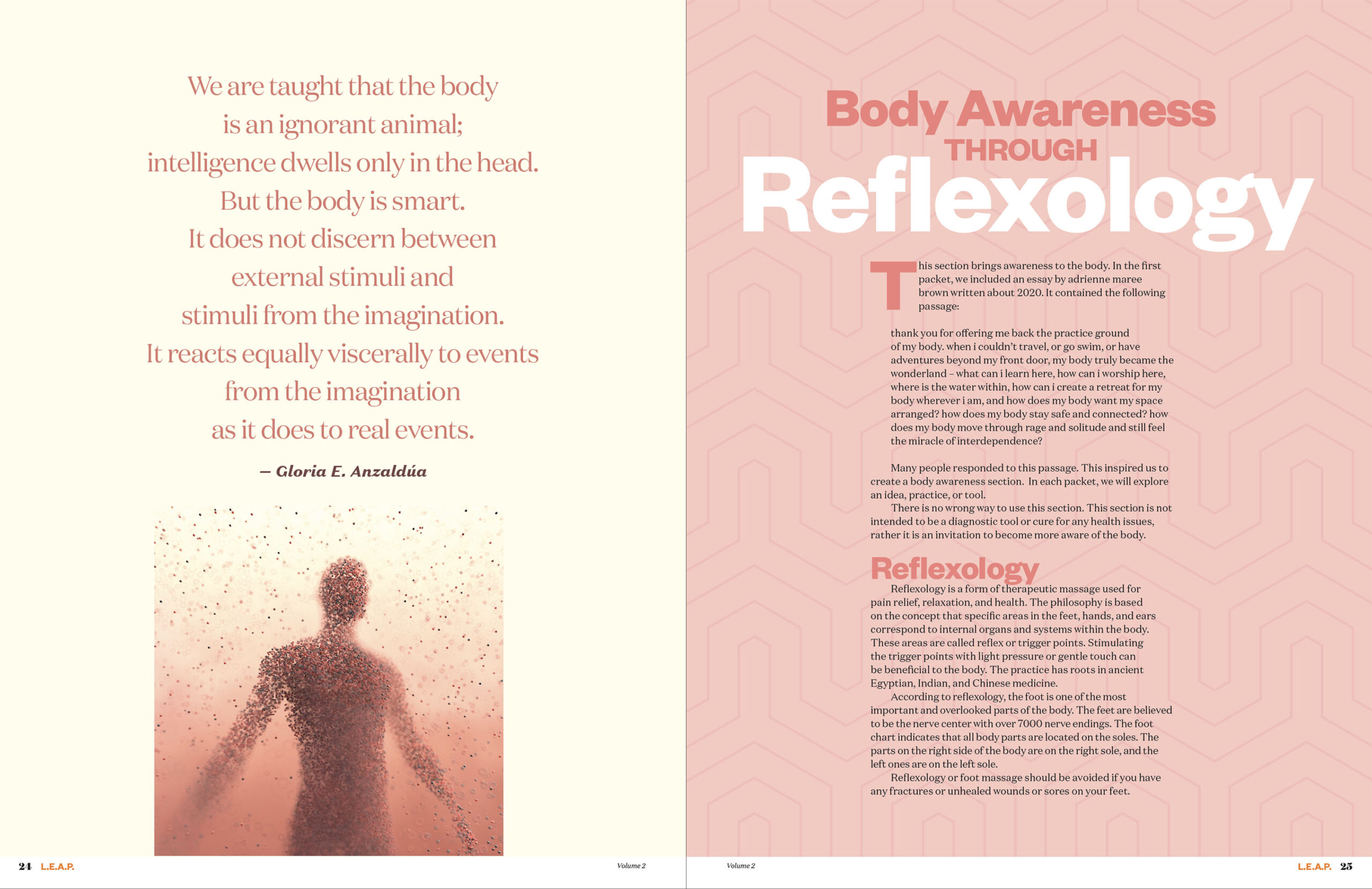 We are taught that the body is an ignorant animal; intelligence dwells only in the head. But the body is smart. It does not discern between external stimuli and stimuli from the imagination. It reacts equally viscerally to events from the imagination as it does to real events.

— Gloria E. Anzaldúa

24 L.E.A.P. Volume 2

Body Awareness THROUGH Reflexology

This section brings awareness to the body. In the first packet, we included an essay by adrienne maree brown written about 2020. It contained the following passage:

thank you for offering me back the practice ground of my body. when i couldn't travel, or go swim, or have adventures beyond my front door, my body truly became the wonderland – what can i learn here, how can i worship here, where is the water within, how can i create a retreat for my body wherever i am, and how does my body want my space arranged? how does my body stay safe and connected? how does my body move through rage and solitude and still feel the miracle of interdependence?

Many people responded to this passage. This inspired us to create a body awareness section. In each packet, we will explore an idea, practice, or tool.

There is no wrong way to use this section. This section is not intended to be a diagnostic tool or cure for any health issues, rather it is an invitation to become more aware of the body.

Reflexology

Reflexology is a form of therapeutic massage used for pain relief, relaxation, and health. The philosophy is based on the concept that specific areas in the feet, hands, and ears correspond to internal organs and systems within the body. These areas are called reflex or trigger points. Stimulating the trigger points with light pressure or gentle touch can be beneficial to the body. The practice has roots in ancient Egyptian, Indian, and Chinese medicine.

According to reflexology, the foot is one of the most important and overlooked parts of the body. The feet are believed to be the nerve center with over 7000 nerve endings. The foot chart indicates that all body parts are located on the soles. The parts on the right side of the body are on the right sole, and the left ones are on the left sole.

Reflexology or foot massage should be avoided if you have any fractures or unhealed wounds or sores on your feet.

Volume 2 L.E.A.P. 25